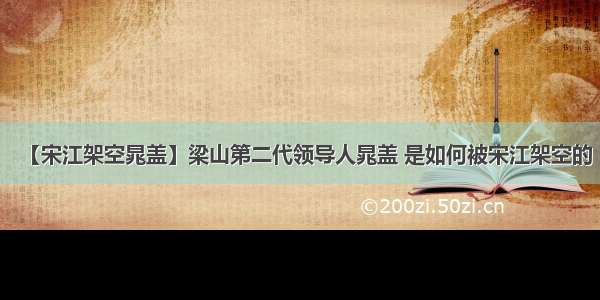 【宋江架空晁盖】梁山第二代领导人晁盖 是如何被宋江架空的

©200zi.50zi.cn